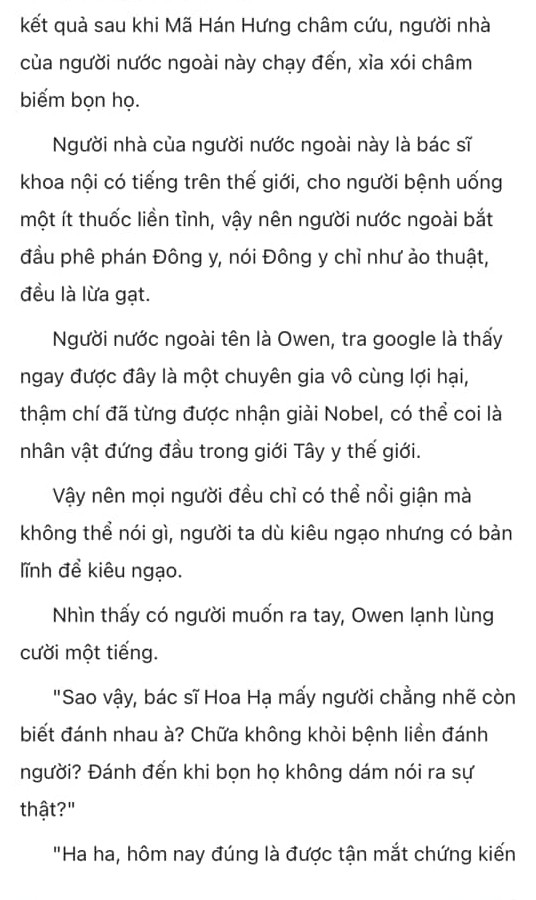 kết quả sau khi Mã Hán Hưng châm cứu, người nhà của người nước ngoài này chạy đến, xỉa xói châm biếm bọn họ.

Người nhà của người nước ngoài này là bác sĩ khoa nội có tiếng trên thế giới, cho người bệnh uống một ít thuốc liền tỉnh, vậy nên người nước ngoài bắt đầu phê phán Đông y, nói Đông y chỉ như ảo thuật, đều là lừa gạt.

Người nước ngoài tên là Owen, tra google là thấy ngay được đây là một chuyên gia vô cùng lợi hại, thậm chí đã từng được nhận giải Nobel, có thể coi là nhân vật đứng đầu trong giới Tây y thế giới.

Vậy nên mọi người đều chỉ có thể nổi giận mà không thể nói gì, người ta dù kiêu ngạo nhưng có bản lĩnh để kiêu ngạo.

Nhìn thấy có người muốn ra tay, Owen lạnh lùng cười một tiếng.

"Sao vậy, bác sĩ Hoa Hạ mấy người chẳng nhẽ còn biết đánh nhau à? Chữa không khỏi bệnh liền đánh người? Đánh đến khi bọn họ không dám nói ra sự thật?"

"Ha ha, hôm nay đúng là được tận mắt chứng kiến